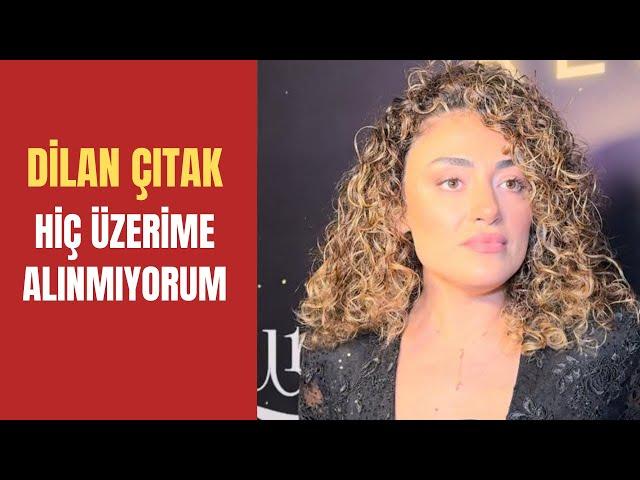 DİLAN ÇITAK
HİÇ ÜZERİME ALINMIYORUM